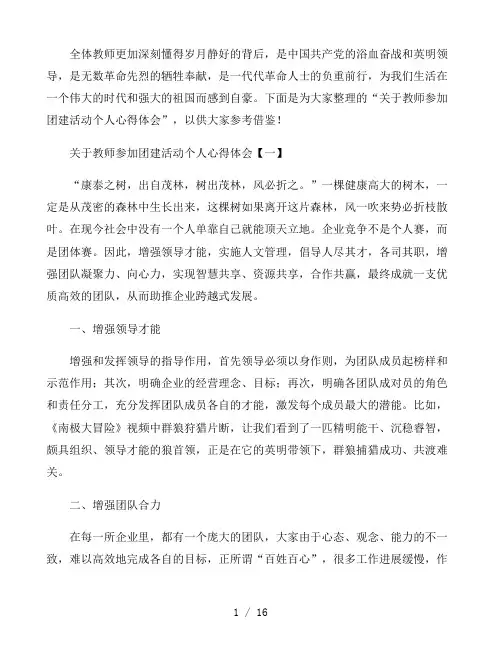 全体教师更加深刻懂得岁月静好的背后，是中国共产党的浴血奋战和英明领导，是无数革命先烈的牺牲奉献，是一代代革命人士的负重前行，为我们生活在一个伟大的时代和强大的祖国而感到自豪。下面是为大家整理的“关于教师参加团建活动个人心得体会”，以供大家参考借鉴！

关于教师参加团建活动个人心得体会【一】

“康泰之树，出自茂林，树出茂林，风必折之。”一棵健康高大的树木，一定是从茂密的森林中生长出来，这棵树如果离开这片森林，风一吹来势必折枝散叶。在现今社会中没有一个人单靠自己就能顶天立地。企业竞争不是个人赛，而是团体赛。因此，增强领导才能，实施人文管理，倡导人尽其才，各司其职，增强团队凝聚力、向心力，实现智慧共享、资源共享，合作共赢，最终成就一支优质高效的团队，从而助推企业跨越式发展。

一、增强领导才能

增强和发挥领导的指导作用，首先领导必须以身作则，为团队成员起榜样和示范作用；其次，明确企业的经营理念、目标；再次，明确各团队成对员的角色和责任分工，充分发挥团队成员各自的才能，激发每个成员最大的潜能。比如，《南极大冒险》视频中群狼狩猎片断，让我们看到了一匹精明能干、沉稳睿智，颇具组织、领导才能的狼首领，正是在它的英明带领下，群狼捕猎成功、共渡难关。

二、增强团队合力

在每一所企业里，都有一个庞大的团队，大家由于心态、观念、能力的不一致，难以高效地完成各自的目标，正所谓“百姓百心”，很多工作进展缓慢，作

1 / 16